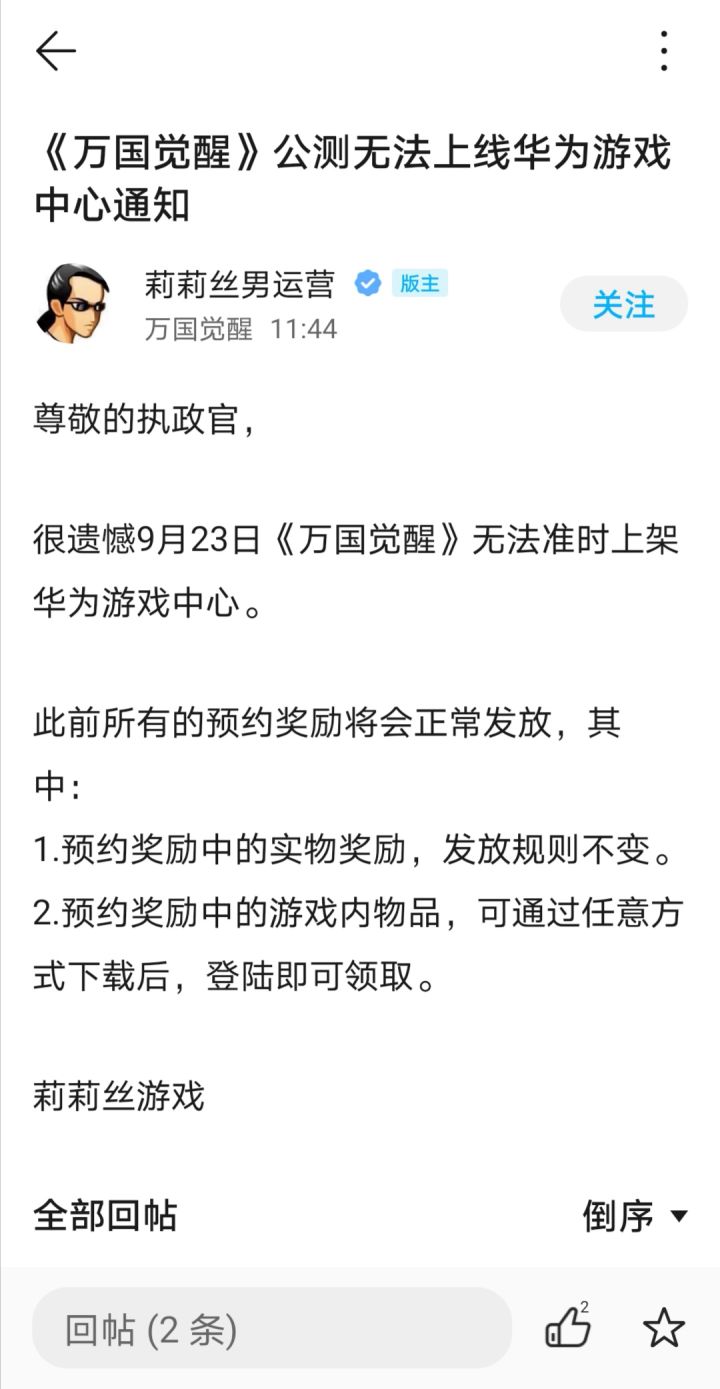 《万国觉醒》公测无法上线华为游戏中心通知

莉莉丝男运营 版主
万国觉醒 11:44
关注

尊敬的执政官,

很遗憾9月23日《万国觉醒》无法准时上架华为游戏中心。

此前所有的预约奖励将会正常发放,其中:
1.预约奖励中的实物奖励,发放规则不变。
2.预约奖励中的游戏内物品,可通过任意方式下载后,登陆即可领取。

莉莉丝游戏

全部回帖
倒序

回帖 (2 条)
2